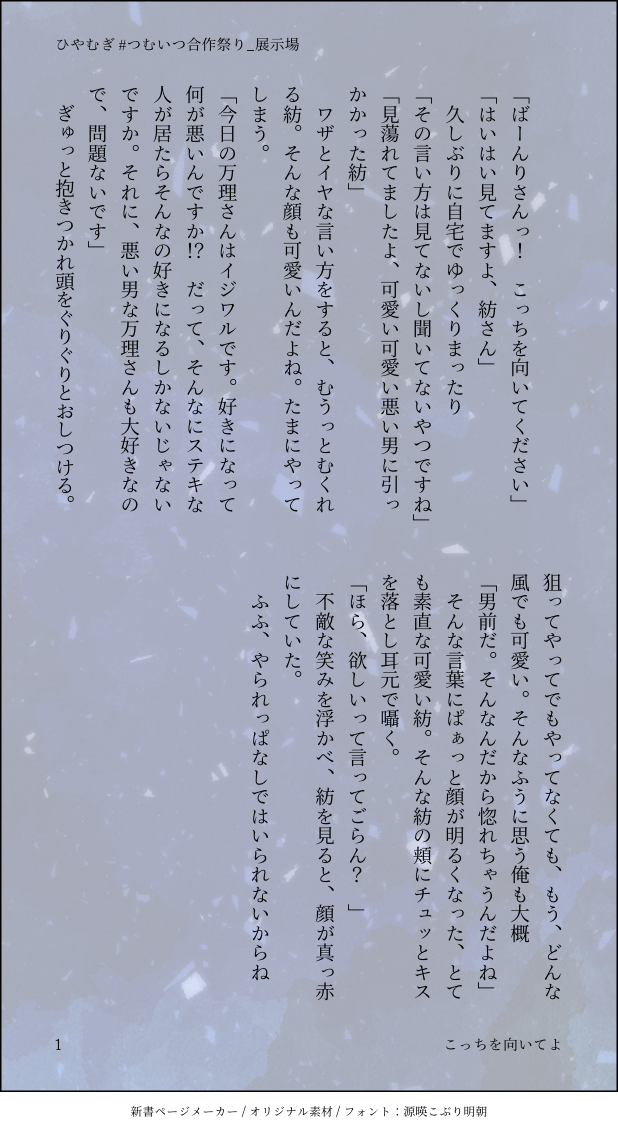 ひやむぎ #つむいつ合作祭り_展示場

「ばーんりさんっ！　こっちを向いてください」

「はいはい見てますよ、紡さん」

久しぶりに自宅でゆっくりまったり

「その言い方は見てないし聞いてないやつですね」

「見蕩れてましたよ、可愛い可愛い悪い男に引っかかった紡」

ワザとイヤな言い方をすると、むうっとむくれる紡。そんな顔も可愛いんだよね。たまにやってしまう。

「今日の万理さんはイジワルです。好きになって何が悪いんですか!?　だって、そんなにステキな人が居たらそんなの好きになるしかないじゃないですか。それに、悪い男な万理さんも大好きなので、問題ないです」

ぎゅっと抱きつかれ頭をぐりぐりとおしつける。

狙ってやってでもやってなくても、もう、どんな風でも可愛い。そんなふうに思う俺も大概

「男前だ。そんなんだから惚れちゃうんだよね」

そんな言葉にぱぁっと顔が明るくなった、とても素直な可愛い紡。そんな紡の頬にチュッとキスを落とし耳元で囁く。

「ほら、欲しいって言ってごらん？　」

不敵な笑みを浮かべ、紡を見ると、顔が真っ赤にしていた。

ふふ、やられっぱなしではいられないからね

1

こっちを向いてよ

新書ページメーカー / オリジナル素材 / フォント：源暎こぶり明朝